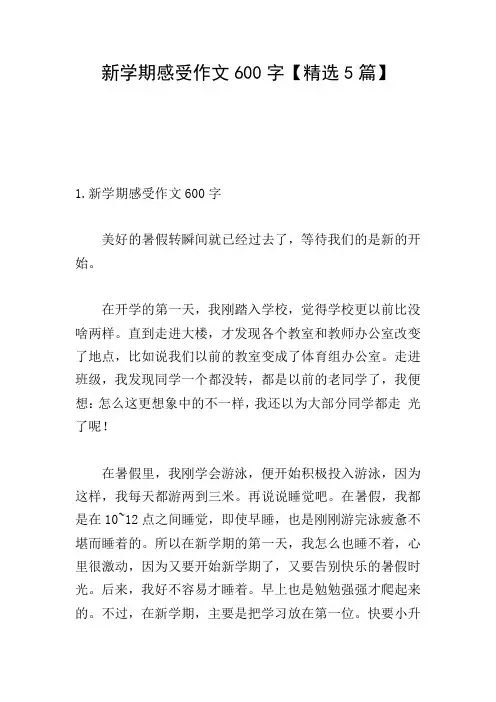 新学期感受作文 600 字【精选 5 篇】

1.新学期感受作文 600 字

美好的暑假转瞬间就已经过去了，等待我们的是新的开始。

在开学的第一天，我刚踏入学校，觉得学校更以前比没啥两样。直到走进大楼，才发现各个教室和教师办公室改变了地点，比如说我们以前的教室变成了体育组办公室。走进班级，我发现同学一个都没转，都是以前的老同学了，我便想：怎么这更想象中的不一样，我还以为大部分同学都走 光了呢！

在暑假里，我刚学会游泳，便开始积极投入游泳，因为这样，我每天都游两到三米。再说说睡觉吧。在暑假，我都是在 10~12 点之间睡觉，即使早睡，也是刚刚游完泳疲惫不堪而睡着的。所以在新学期的第一天，我怎么也睡不着，心里很激动，因为又要开始新学期了，又要告别快乐的暑假时光。后来，我好不容易才睡着。早上也是勉勉强强才爬起来的。不过，在新学期，主要是把学习放在第一位。快要小升